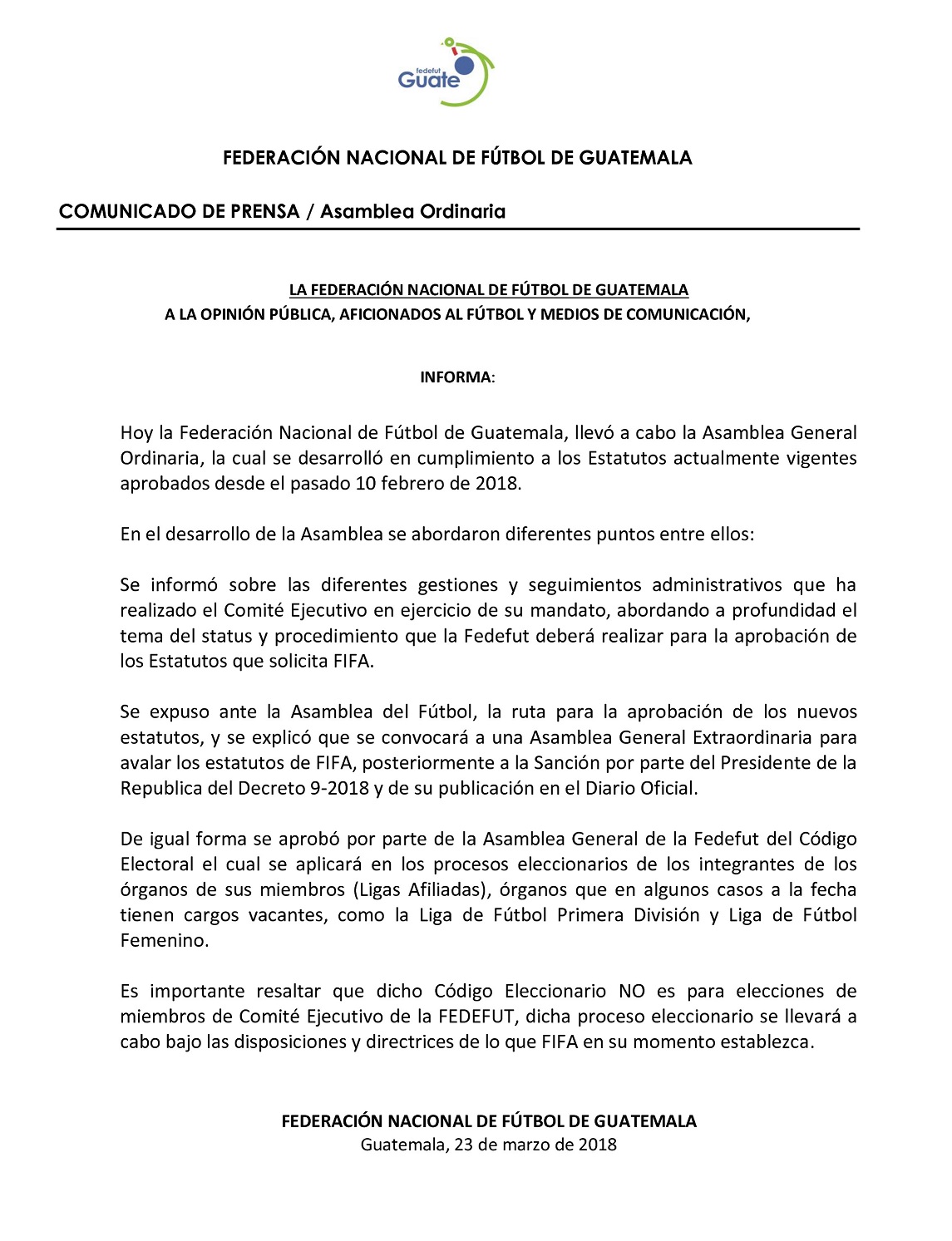 fedefut
Guate

FEDERACIÓN NACIONAL DE FÚTBOL DE GUATEMALA

COMUNICADO DE PRENSA / Asamblea Ordinaria

LA FEDERACIÓN NACIONAL DE FÚTBOL DE GUATEMALA
A LA OPINIÓN PÚBLICA, AFICIONADOS AL FÚTBOL Y MEDIOS DE COMUNICACIÓN,

INFORMA:

Hoy la Federación Nacional de Fútbol de Guatemala, llevó a cabo la Asamblea General Ordinaria, la cual se desarrolló en cumplimiento a los Estatutos actualmente vigentes aprobados desde el pasado 10 febrero de 2018.

En el desarrollo de la Asamblea se abordaron diferentes puntos entre ellos:

Se informó sobre las diferentes gestiones y seguimientos administrativos que ha realizado el Comité Ejecutivo en ejercicio de su mandato, abordando a profundidad el tema del status y procedimiento que la Fedefut deberá realizar para la aprobación de los Estatutos que solicita FIFA.

Se expuso ante la Asamblea del Fútbol, la ruta para la aprobación de los nuevos estatutos, y se explicó que se convocará a una Asamblea General Extraordinaria para avalar los estatutos de FIFA, posteriormente a la Sanción por parte del Presidente de la Republica del Decreto 9-2018 y de su publicación en el Diario Oficial.

De igual forma se aprobó por parte de la Asamblea General de la Fedefut del Código Electoral el cual se aplicará en los procesos eleccionarios de los integrantes de los órganos de sus miembros (Ligas Afiliadas), órganos que en algunos casos a la fecha tienen cargos vacantes, como la Liga de Fútbol Primera División y Liga de Fútbol Femenino.

Es importante resaltar que dicho Código Eleccionario NO es para elecciones de miembros de Comité Ejecutivo de la FEDEFUT, dicha proceso eleccionario se llevará a cabo bajo las disposiciones y directrices de lo que FIFA en su momento establezca.

FEDERACIÓN NACIONAL DE FÚTBOL DE GUATEMALA
Guatemala, 23 de marzo de 2018